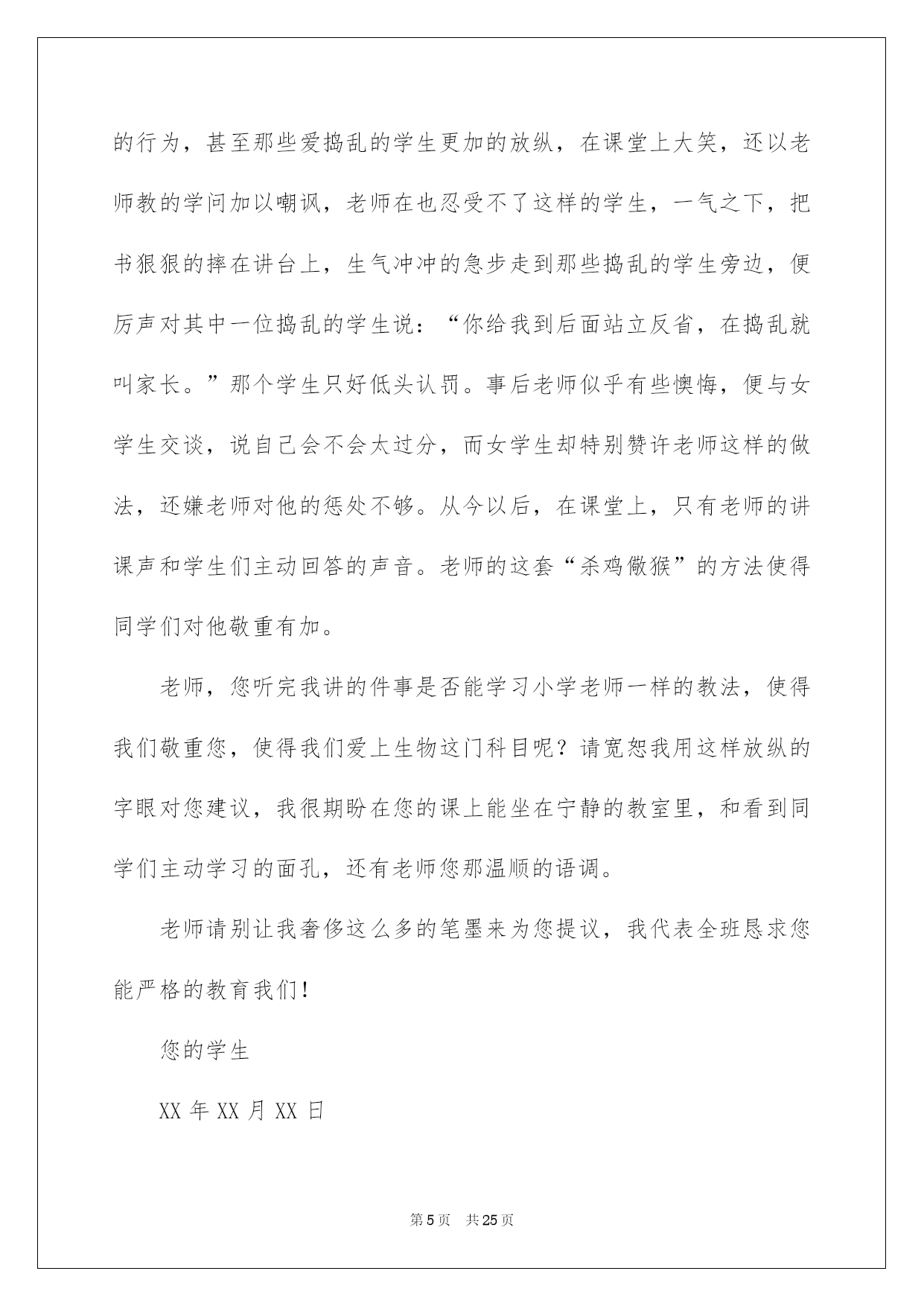 的行为，甚至那些爱捣乱的学生更加的放纵，在课堂上大笑，还以老师教的学问加以嘲讽，老师在也忍受不了这样的学生，一气之下，把书狠狠的摔在讲台上，生气冲冲的急步走到那些捣乱的学生旁边，便厉声对其中一位捣乱的学生说：“你给我到后面站立反省，在捣乱就叫家长。”那个学生只好低头认罚。事后老师似乎有些懊悔，便与女学生交谈，说自己会不会太过分，而女学生却特别赞许老师这样的做法，还嫌老师对他的惩处不够。从今以后，在课堂上，只有老师的讲课声和学生们主动回答的声音。老师的这套“杀鸡儆猴”的方法使得同学们对他敬重有加。

老师，您听完我讲的件事是否能学习小学老师一样的教法，使得我们敬重您，使得我们爱上生物这门科目呢？请宽恕我用这样放纵的字眼对您建议，我很期盼在您的课上能坐在宁静的教室里，和看到同学们主动学习的面孔，还有老师您那温顺的语调。

老师请别让我奢侈这么多的笔墨来为您提议，我代表全班恳求您能严格的教育我们！

您的学生

XX 年 XX 月 XX 日

第 5 页 共 25 页